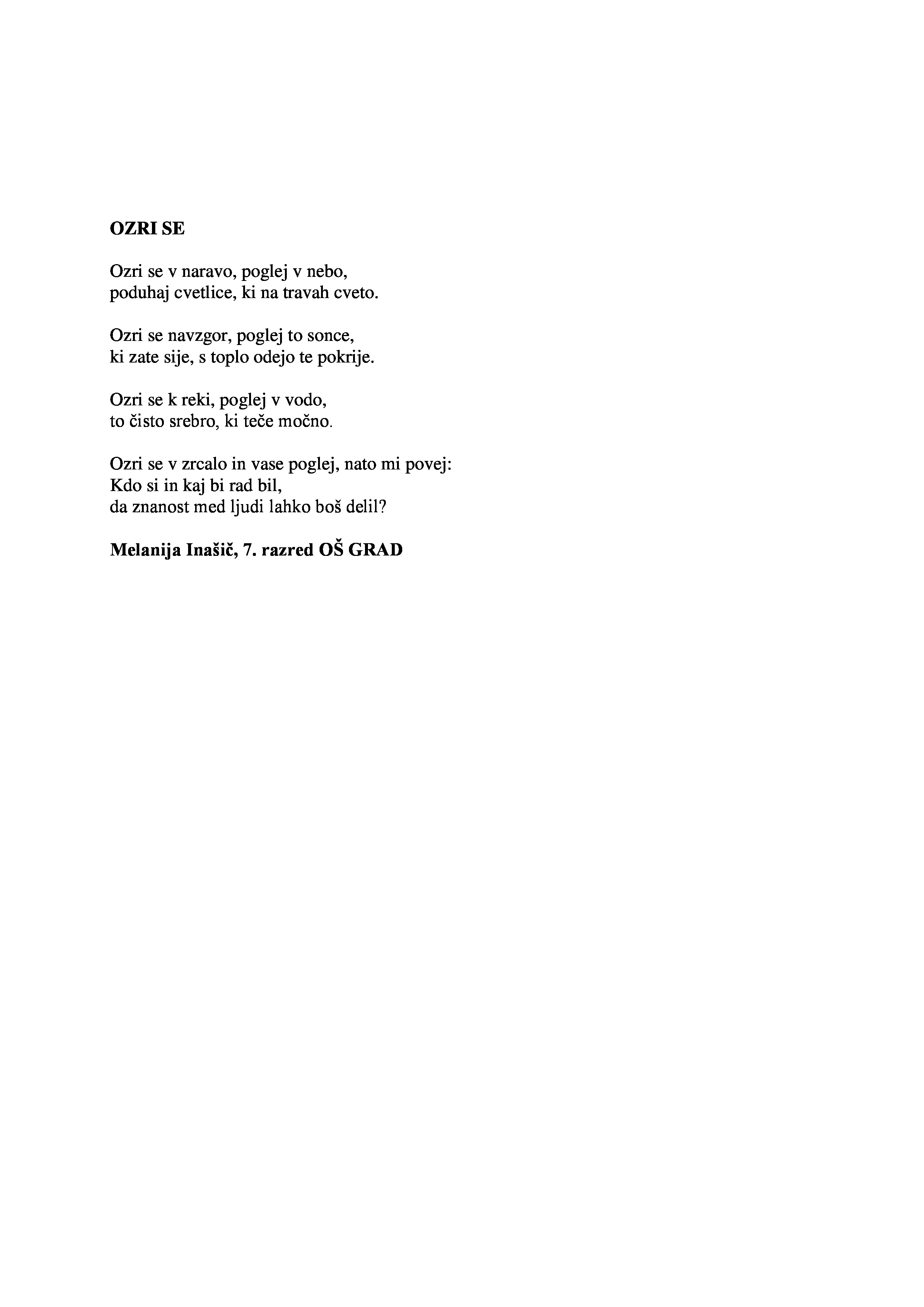 OZRI SE

Ozri se v naravo, poglej v nebo,
poduhaj cvetlice, ki na travah cveto.

Ozri se navzgor, poglej to sonce,
ki zate sije, s toplo odejo te pokrije.

Ozri se k reki, poglej v vodo,
to čisto srebro, ki teče močno.

Ozri se v zrcalo in vase poglej, nato mi povej:
Kdo si in kaj bi rad bil,
da znanost med ljudi lahko boš delil?

Melanija Inašič, 7. razred OŠ GRAD